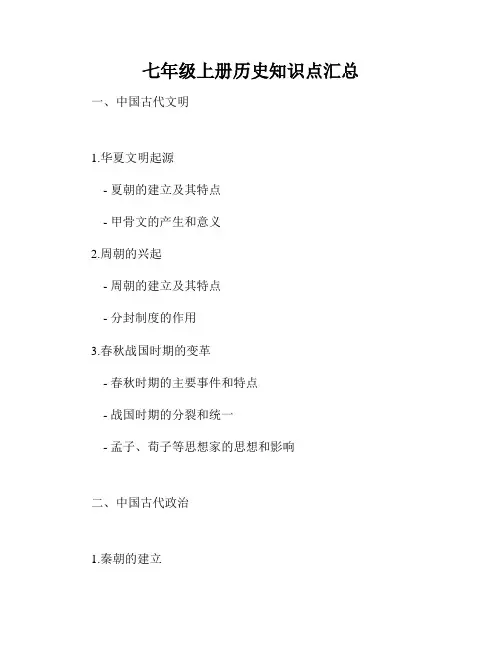 七年级上册历史知识点汇总

一、中国古代文明

1.华夏文明起源

- 夏朝的建立及其特点

- 甲骨文的产生和意义

2.周朝的兴起

- 周朝的建立及其特点

- 分封制度的作用

3.春秋战国时期的变革

- 春秋时期的主要事件和特点

- 战国时期的分裂和统一

- 孟子、荀子等思想家的思想和影响

二、中国古代政治

1.秦朝的建立